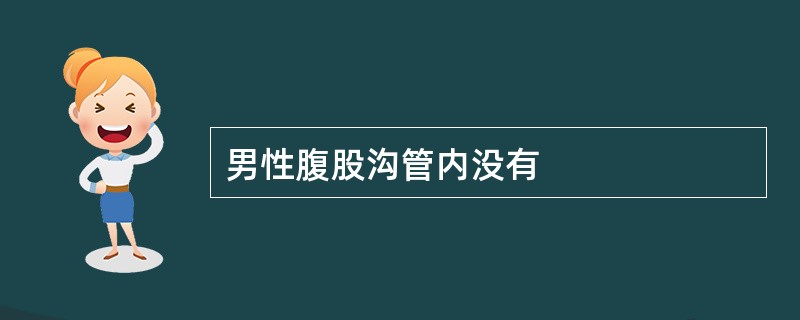 男性腹股沟管内没有